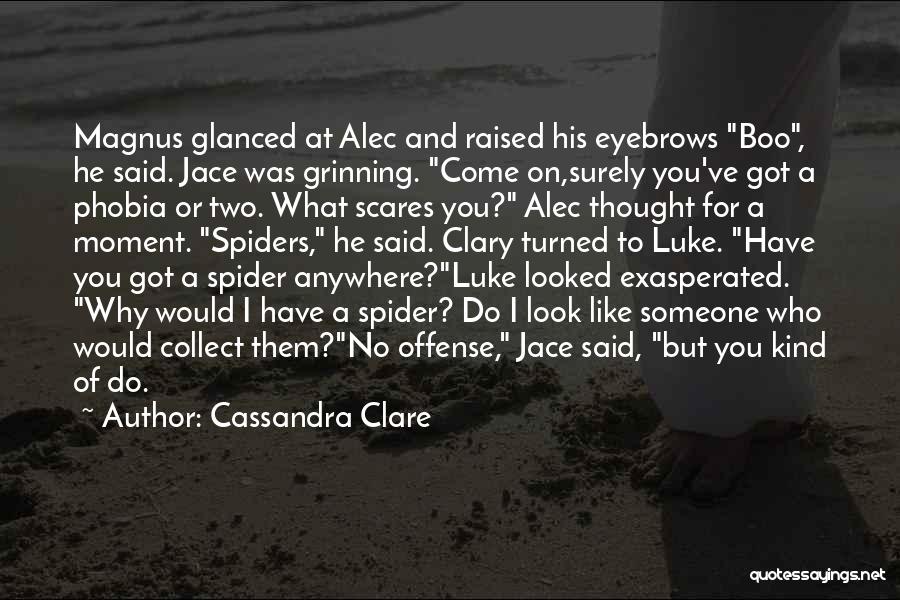 Magnus glanced at Alec and raised his eyebrows "Boo", he said. Jace was grinning. "Come on,surely you've got a phobia or two. What scares you?" Alec thought for a moment. "Spiders," he said. Clary turned to Luke. "Have you got a spider anywhere?"Luke looked exasperated. "Why would I have a spider? Do I look like someone who would collect them?"No offense," Jace said, "but you kind of do.

~ Author: Cassandra Clare

quotessayings.net